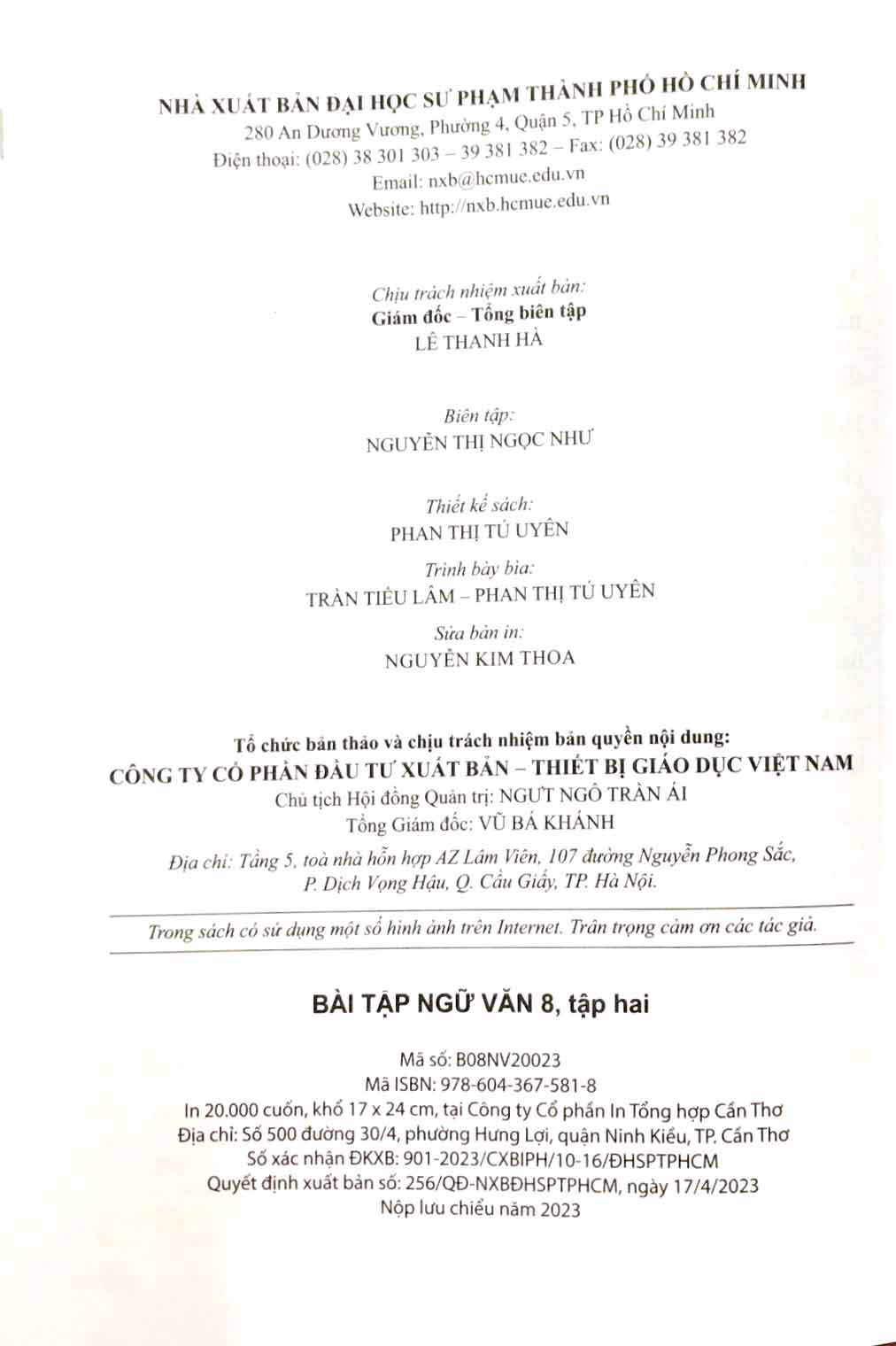 NHÀ XUẤT BẢN ĐẠI HỌC SƯ PHẠM THÀNH PHỐ HỒ CHÍ MINH
280 An Dương Vương, Phường 4, Quận 5, TP Hồ Chí Minh
Điện thoại: (028) 38 301 303 – 39 381 382 – Fax: (028) 39 381 382
Email: nxb@hcmue.edu.vn
Website: http://nxb.hcmue.edu.vn

Chịu trách nhiệm xuất bản:
Giám đốc – Tổng biên tập
LÊ THANH HÀ

Biên tập:
NGUYỄN THỊ NGỌC NHƯ

Thiết kế sách:
PHAN THỊ TÚ UYÊN

Trình bày bìa:
TRẦN TIỂU LÂM – PHAN THỊ TÚ UYÊN

Sửa bản in:
NGUYỄN KIM THOA

Tổ chức bản thảo và chịu trách nhiệm bản quyền nội dung:
CÔNG TY CỔ PHẦN ĐẦU TƯ XUẤT BẢN – THIẾT BỊ GIÁO DỤC VIỆT NAM
Chủ tịch Hội đồng Quản trị: NGƯT NGÔ TRẦN ÁI
Tổng Giám đốc: VŨ BÁ KHÁNH

Địa chỉ: Tầng 5, toà nhà hỗn hợp AZ Lâm Viên, 107 đường Nguyễn Phong Sắc, P. Dịch Vọng Hậu, Q. Cầu Giấy, TP. Hà Nội.

Trong sách có sử dụng một số hình ảnh trên Internet. Trân trọng cảm ơn các tác giả.

BÀI TẬP NGỮ VĂN 8, tập hai

Mã số: B08NV20023
Mã ISBN: 978-604-367-581-8
In 20.000 cuốn, khổ 17 x 24 cm, tại Công ty Cổ phần In Tổng hợp Cần Thơ
Địa chỉ: Số 500 đường 30/4, phường Hưng Lợi, quận Ninh Kiều, TP. Cần Thơ
Số xác nhận ĐKXB: 901-2023/CXBIPH/10-16/ĐHSPTPHCM
Quyết định xuất bản số: 256/QĐ-NXBĐHSPTPHCM, ngày 17/4/2023
Nộp lưu chiểu năm 2023